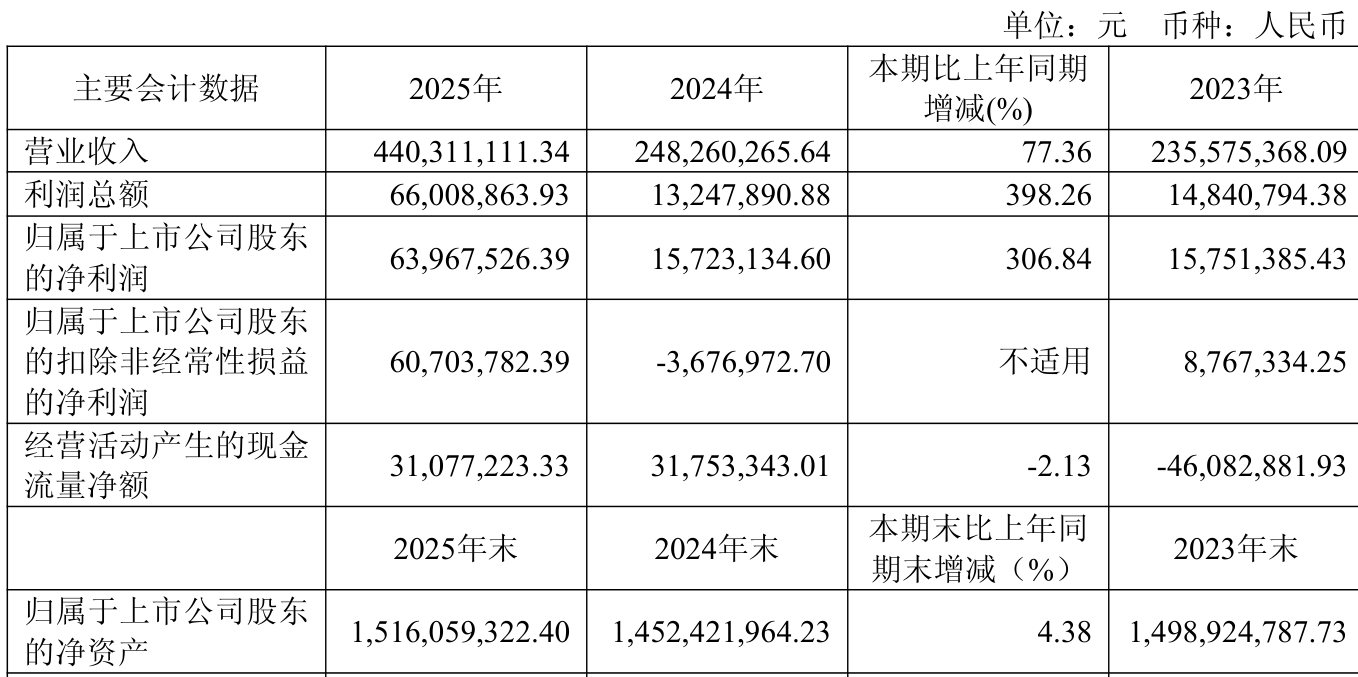 单位：元　币种：人民币

| 主要会计数据 | 2025年 | 2024年 | 本期比上年同期增减(%) | 2023年 |
|---|---|---|---|---|
| 营业收入 | 440,311,111.34 | 248,260,265.64 | 77.36 | 235,575,368.09 |
| 利润总额 | 66,008,863.93 | 13,247,890.88 | 398.26 | 14,840,794.38 |
| 归属于上市公司股东的净利润 | 63,967,526.39 | 15,723,134.60 | 306.84 | 15,751,385.43 |
| 归属于上市公司股东的扣除非经常性损益的净利润 | 60,703,782.39 | -3,676,972.70 | 不适用 | 8,767,334.25 |
| 经营活动产生的现金流量净额 | 31,077,223.33 | 31,753,343.01 | -2.13 | -46,082,881.93 |
|  | 2025年末 | 2024年末 | 本期末比上年同期末增减（%） | 2023年末 |
| 归属于上市公司股东的净资产 | 1,516,059,322.40 | 1,452,421,964.23 | 4.38 | 1,498,924,787.73 |